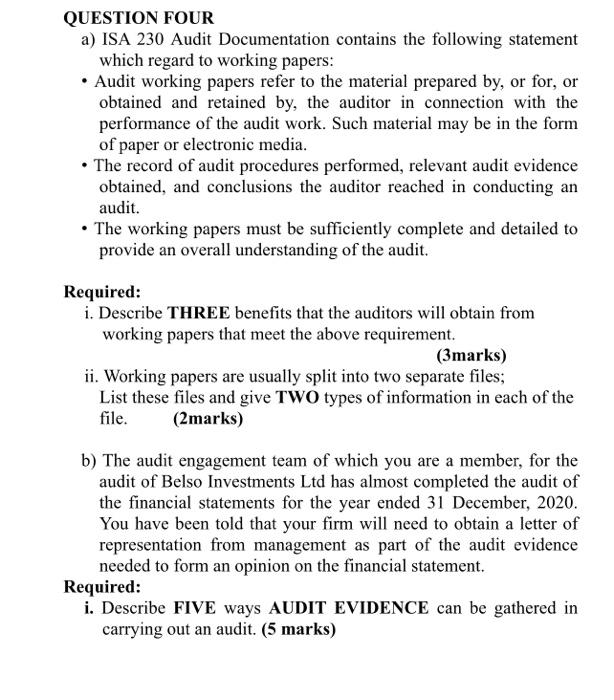 QUESTION FOUR

a) ISA 230 Audit Documentation contains the following statement which regard to working papers:

• Audit working papers refer to the material prepared by, or for, or obtained and retained by, the auditor in connection with the performance of the audit work. Such material may be in the form of paper or electronic media.
• The record of audit procedures performed, relevant audit evidence obtained, and conclusions the auditor reached in conducting an audit.
• The working papers must be sufficiently complete and detailed to provide an overall understanding of the audit.

Required:

i. Describe THREE benefits that the auditors will obtain from working papers that meet the above requirement.

(3marks)

ii. Working papers are usually split into two separate files; List these files and give TWO types of information in each of the file. (2marks)

b) The audit engagement team of which you are a member, for the audit of Belso Investments Ltd has almost completed the audit of the financial statements for the year ended 31 December, 2020. You have been told that your firm will need to obtain a letter of representation from management as part of the audit evidence needed to form an opinion on the financial statement.

Required:

i. Describe FIVE ways AUDIT EVIDENCE can be gathered in carrying out an audit. (5 marks)